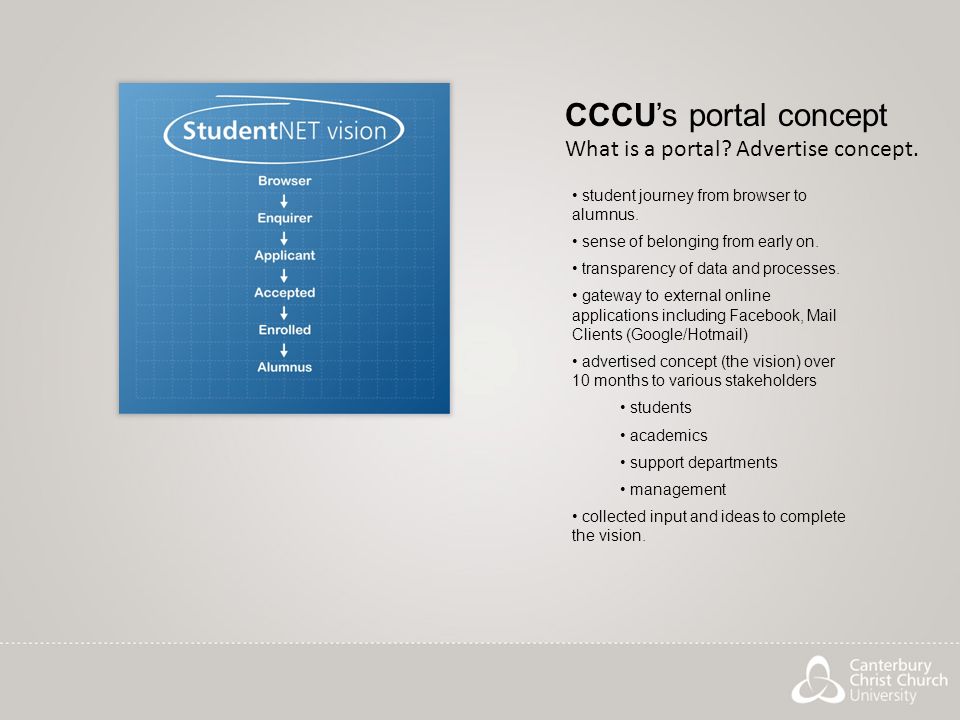 StudentNET vision

Browser
Enquirer
Applicant
Accepted
Enrolled
Alumnus

CCCU's portal concept
What is a portal? Advertise concept.

• student journey from browser to alumnus.

• sense of belonging from early on.

• transparency of data and processes.

• gateway to external online applications including Facebook, Mail Clients (Google/Hotmail)

• advertised concept (the vision) over 10 months to various stakeholders

• students

• academics

• support departments

• management

• collected input and ideas to complete the vision.

Canterbury Christ Church University